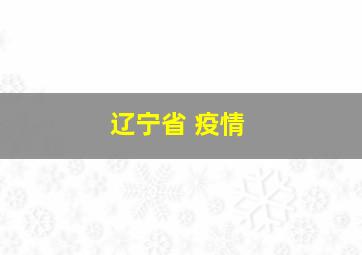 辽宁省 疫情